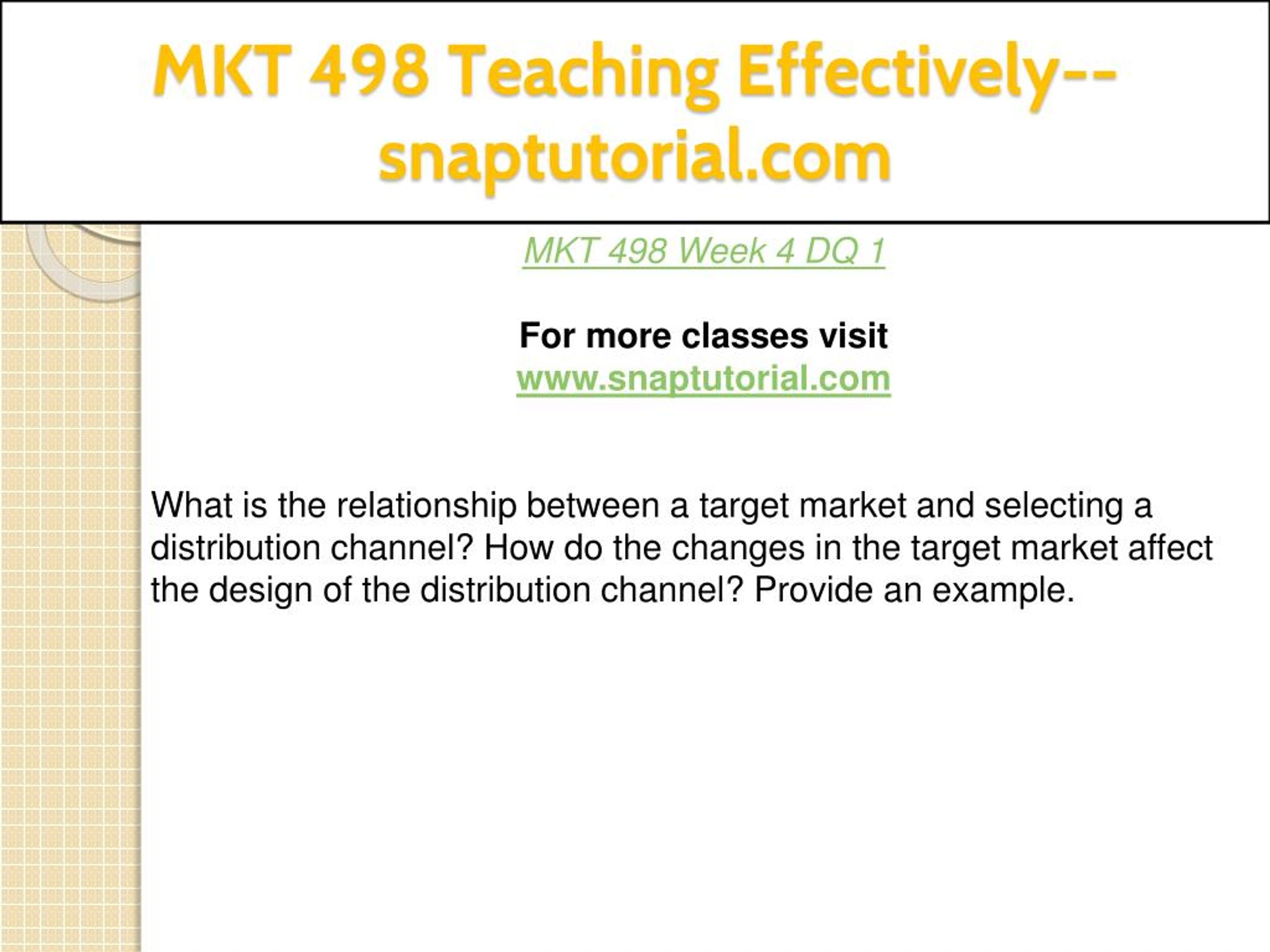 MKT 498 Teaching Effectively--snaptutorial.com

MKT 498 Week 4 DQ 1

For more classes visit
www.snaptutorial.com

What is the relationship between a target market and selecting a distribution channel? How do the changes in the target market affect the design of the distribution channel? Provide an example.